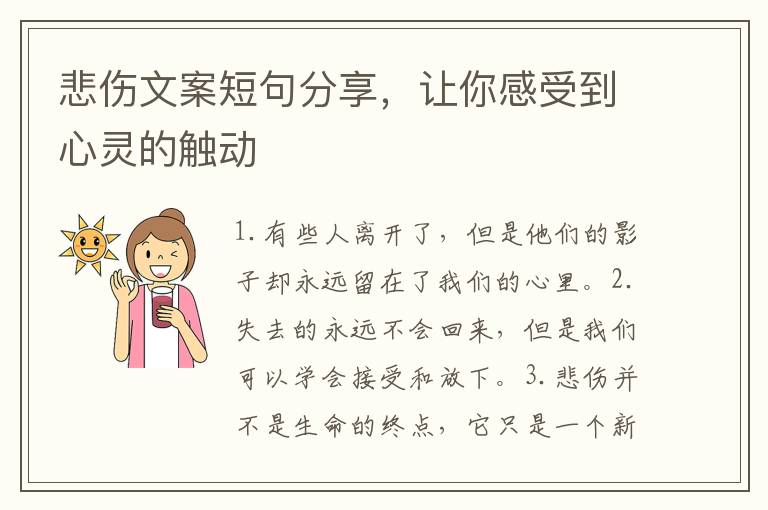 悲伤文案短句分享，让你感受到心灵的触动

1. 有些人离开了，但是他们的影子却永远留在了我们的心里。2. 失去的永远不会回来，但是我们可以学会接受和放下。3. 悲伤并不是生命的终点，它只是一个新